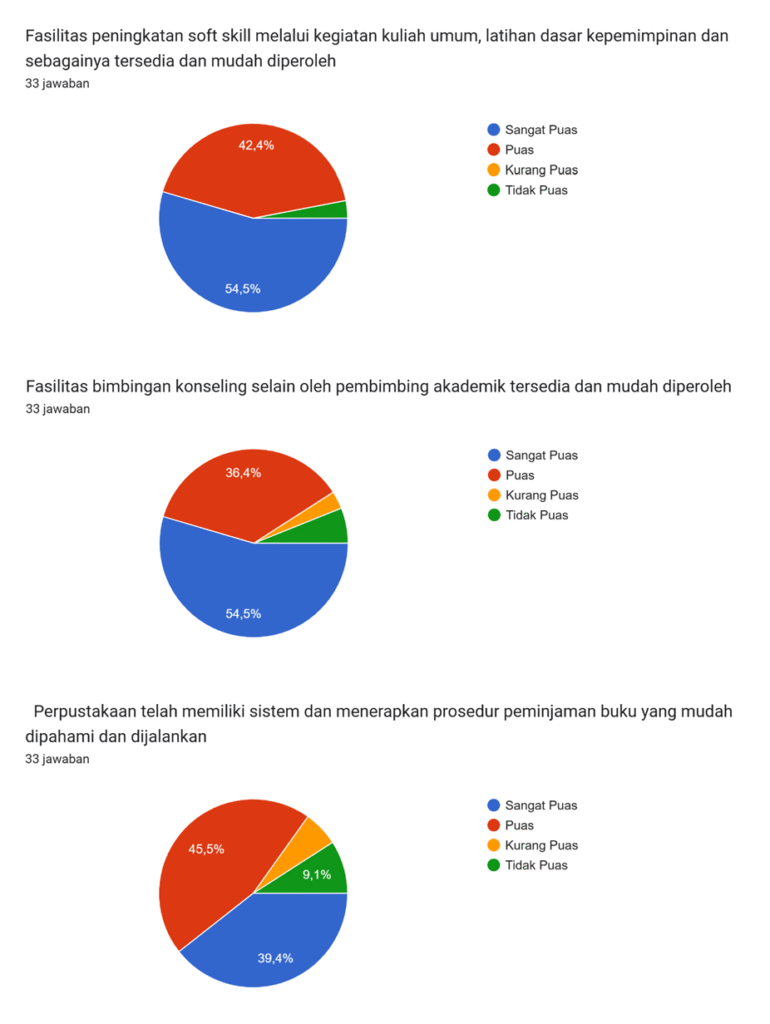 Fasilitas peningkatan soft skill melalui kegiatan kuliah umum, latihan dasar kepemimpinan dan sebagainya tersedia dan mudah diperoleh
33 jawaban

42,4%
54,5%

Sangat Puas
Puas
Kurang Puas
Tidak Puas

Fasilitas bimbingan konseling selain oleh pembimbing akademik tersedia dan mudah diperoleh
33 jawaban

36,4%
54,5%

Sangat Puas
Puas
Kurang Puas
Tidak Puas

Perpustakaan telah memiliki sistem dan menerapkan prosedur peminjaman buku yang mudah dipahami dan dijalankan
33 jawaban

45,5%
9,1%
39,4%

Sangat Puas
Puas
Kurang Puas
Tidak Puas